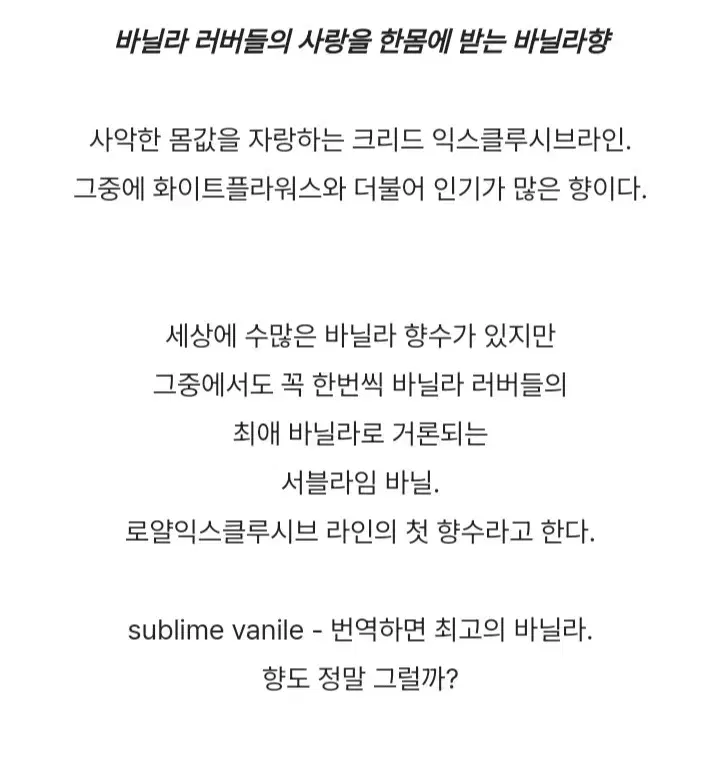 바닐라 러버들의 사랑을 한몸에 받는 바닐라향

사악한 몸값을 자랑하는 크리드 익스클루시브라인.
그중에 화이트플라워스와 더불어 인기가 많은 향이다.

세상에 수많은 바닐라 향수가 있지만
그중에서도 꼭 한번씩 바닐라 러버들의
최애 바닐라로 거론되는
서블라임 바닐.
로얄익스클루시브 라인의 첫 향수라고 한다.

sublime vanile - 번역하면 최고의 바닐라.
향도 정말 그럴까?